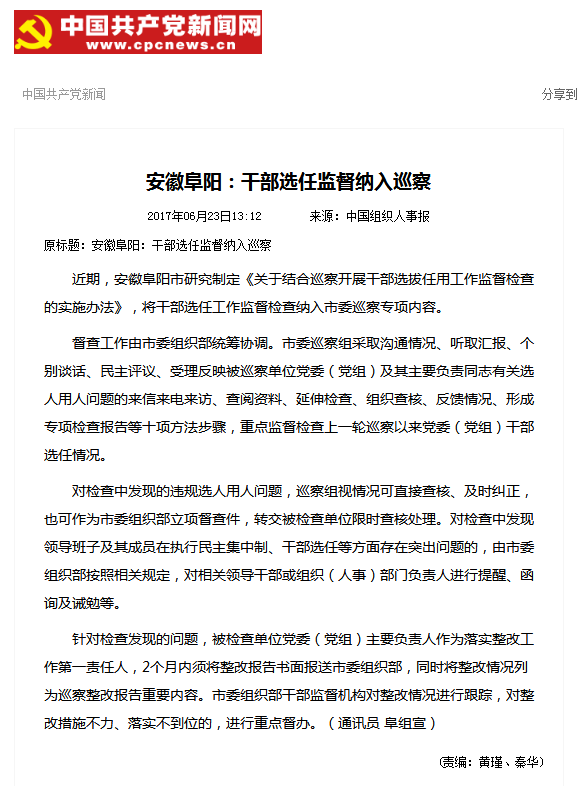 中国共产党新闻网
www.cpcnews.cn

中国共产党新闻

分享到

安徽阜阳：干部选任监督纳入巡察

2017年06月23日13:12　　来源：中国组织人事报

原标题：安徽阜阳：干部选任监督纳入巡察

近期，安徽阜阳市研究制定《关于结合巡察开展干部选拔任用工作监督检查的实施办法》，将干部选任工作监督检查纳入市委巡察专项内容。

督查工作由市委组织部统筹协调。市委巡察组采取沟通情况、听取汇报、个别谈话、民主评议、受理反映被巡察单位党委（党组）及其主要负责同志有关选人用人问题的来信来电来访、查阅资料、延伸检查、组织查核、反馈情况、形成专项检查报告等十项方法步骤，重点监督检查上一轮巡察以来党委（党组）干部选任情况。

对检查中发现的违规选人用人问题，巡察组视情况可直接查核、及时纠正，也可作为市委组织部立项督查件，转交被检查单位限时查核处理。对检查中发现领导班子及其成员在执行民主集中制、干部选任等方面存在突出问题的，由市委组织部按照相关规定，对相关领导干部或组织（人事）部门负责人进行提醒、函询及诫勉等。

针对检查发现的问题，被检查单位党委（党组）主要负责人作为落实整改工作第一责任人，2个月内须将整改报告书面报送市委组织部，同时将整改情况列为巡察整改报告重要内容。市委组织部干部监督机构对整改情况进行跟踪，对整改措施不力、落实不到位的，进行重点督办。（通讯员 阜组宣）

(责编：黄瑾、秦华)